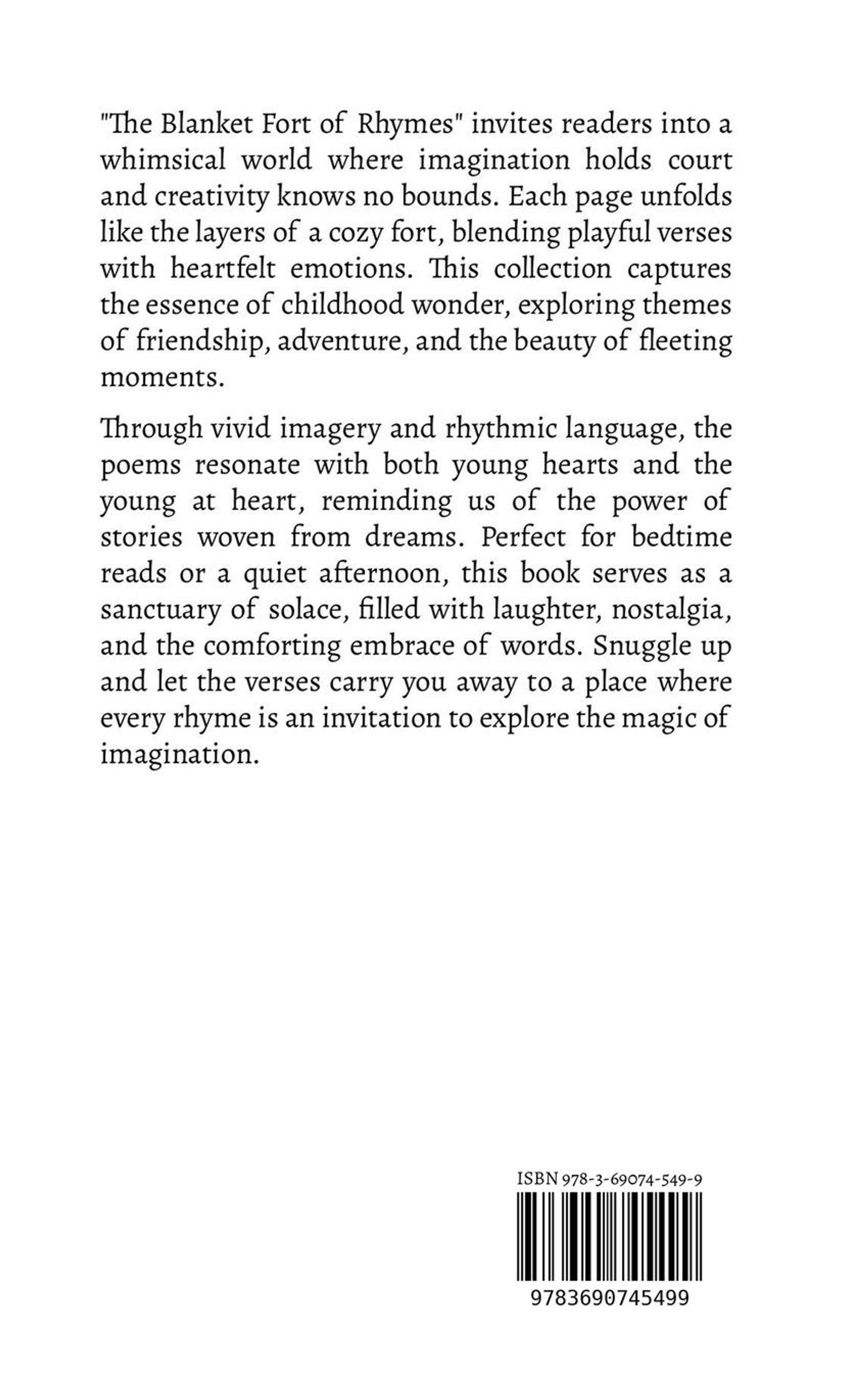 "The Blanket Fort of Rhymes" invites readers into a whimsical world where imagination holds court and creativity knows no bounds. Each page unfolds like the layers of a cozy fort, blending playful verses with heartfelt emotions. This collection captures the essence of childhood wonder, exploring themes of friendship, adventure, and the beauty of fleeting moments.

Through vivid imagery and rhythmic language, the poems resonate with both young hearts and the young at heart, reminding us of the power of stories woven from dreams. Perfect for bedtime reads or a quiet afternoon, this book serves as a sanctuary of solace, filled with laughter, nostalgia, and the comforting embrace of words. Snuggle up and let the verses carry you away to a place where every rhyme is an invitation to explore the magic of imagination.

ISBN 978-3-69074-549-9

9783690745499